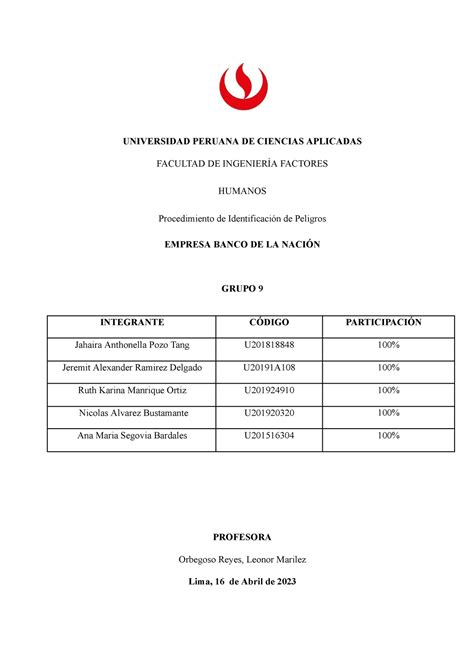 UNIVERSIDAD PERUANA DE CIENCIAS APLICADAS

FACULTAD DE INGENIERÍA FACTORES

HUMANOS

Procedimiento de Identificación de Peligros

EMPRESA BANCO DE LA NACIÓN

GRUPO 9

| INTEGRANTE | CÓDIGO | PARTICIPACIÓN |
|---|---|---|
| Jahaira Anthonella Pozo Tang | U201818848 | 100% |
| Jeremit Alexander Ramirez Delgado | U20191A108 | 100% |
| Ruth Karina Manrique Ortiz | U201924910 | 100% |
| Nicolas Alvarez Bustamante | U201920320 | 100% |
| Ana Maria Segovia Bardales | U201516304 | 100% |

PROFESORA

Orbegoso Reyes, Leonor Marilez

Lima, 16 de Abril de 2023